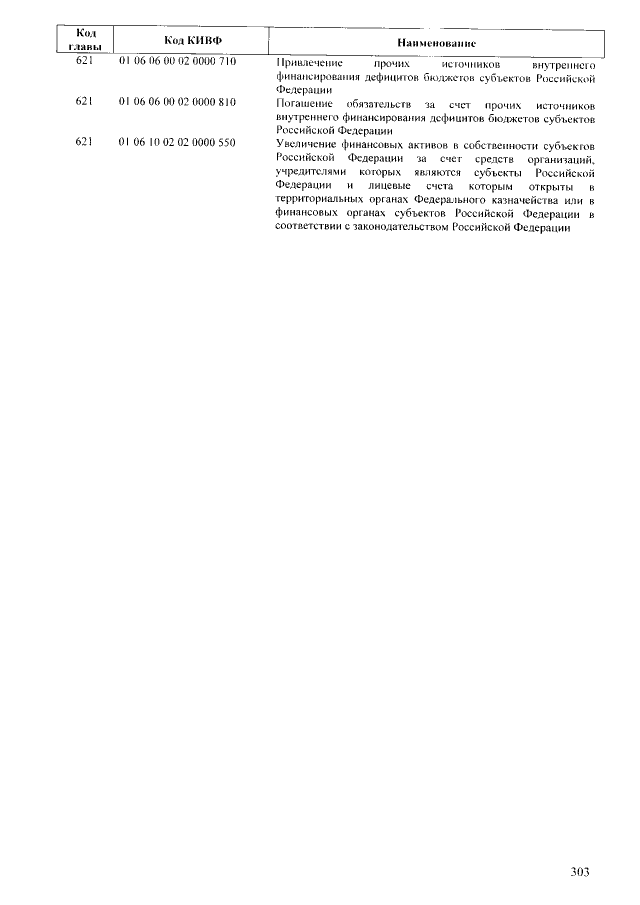 | Код главы | Код КИВФ | Наименование |
|---|---|---|
| 621 | 01 06 06 00 02 0000 710 | Привлечение прочих источников внутреннего финансирования дефицитов бюджетов субъектов Российской Федерации |
| 621 | 01 06 06 00 02 0000 810 | Погашение обязательств за счет прочих источников внутреннего финансирования дефицитов бюджетов субъектов Российской Федерации |
| 621 | 01 06 10 02 02 0000 550 | Увеличение финансовых активов в собственности субъектов Российской Федерации за счет средств организаций, учредителями которых являются субъекты Российской Федерации и лицевые счета которым открыты в территориальных органах Федерального казначейства или в финансовых органах субъектов Российской Федерации в соответствии с законодательством Российской Федерации |

303